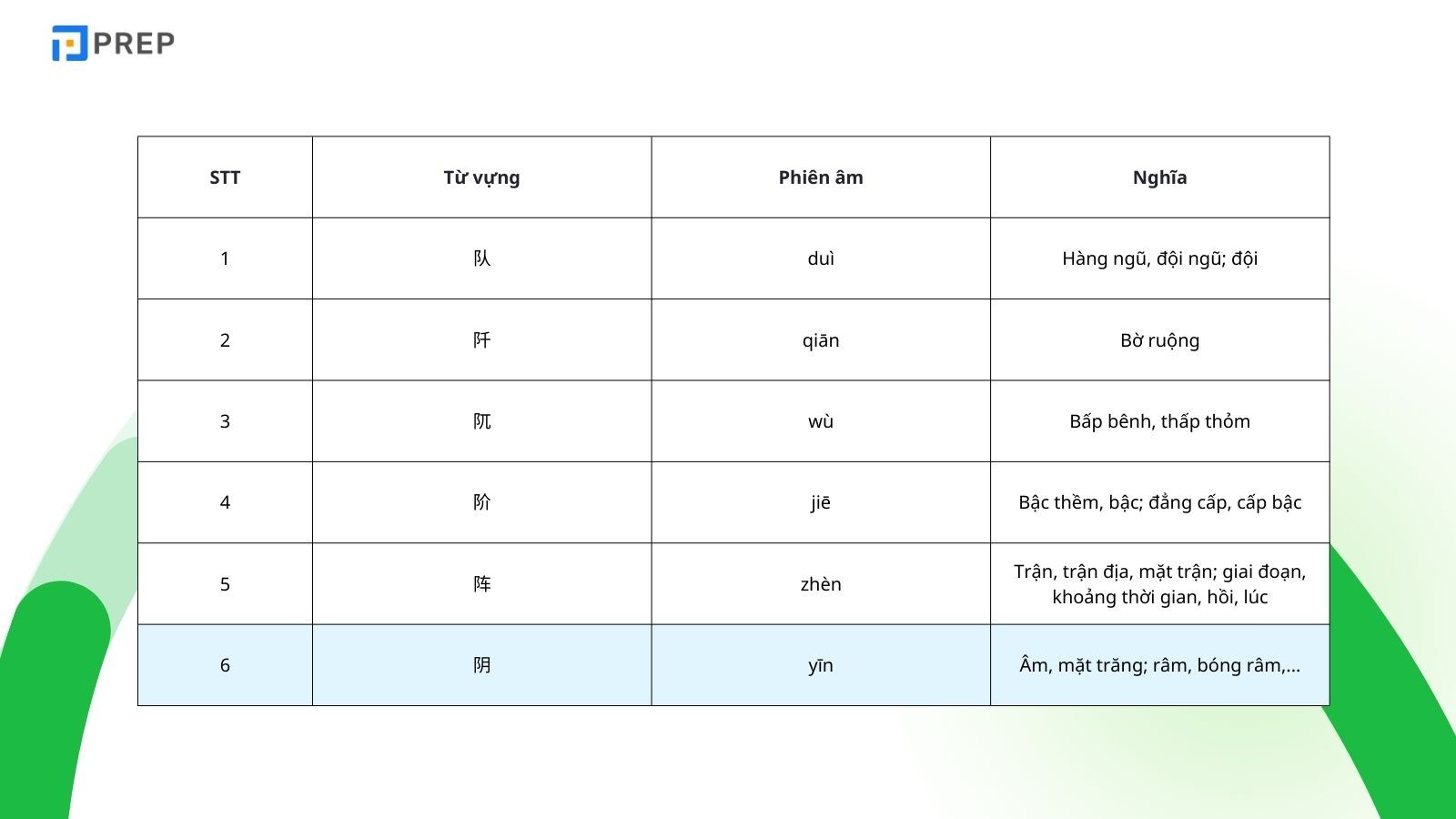 PREP

| STT | Từ vựng | Phiên âm | Nghĩa |
|---|---|---|---|
| 1 | 队 | duì | Hàng ngũ, đội ngũ; đội |
| 2 | 阡 | qiān | Bờ ruộng |
| 3 | 阢 | wù | Bấp bênh, thấp thỏm |
| 4 | 阶 | jiē | Bậc thềm, bậc; đẳng cấp, cấp bậc |
| 5 | 阵 | zhèn | Trận, trận địa, mặt trận; giai đoạn, khoảng thời gian, hồi, lúc |
| 6 | 阴 | yīn | Âm, mặt trăng; râm, bóng râm,... |